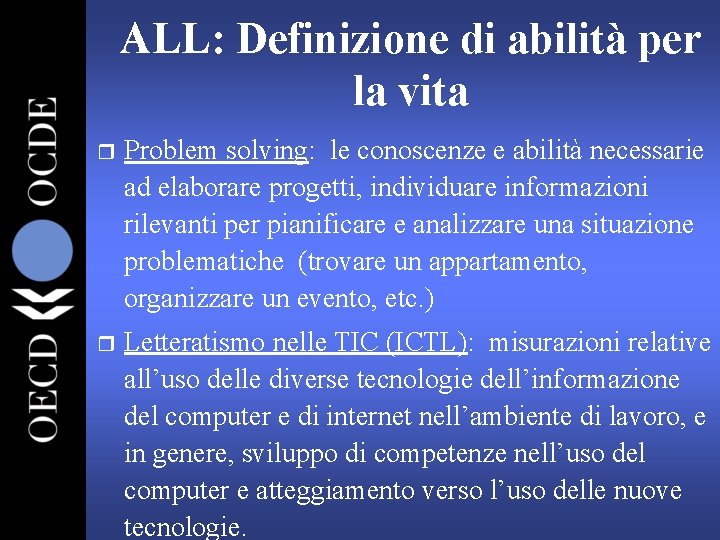 OECD OCDE

ALL: Definizione di abilità per la vita

Problem solving: le conoscenze e abilità necessarie ad elaborare progetti, individuare informazioni rilevanti per pianificare e analizzare una situazione problematiche (trovare un appartamento, organizzare un evento, etc.)

Letteratismo nelle TIC (ICTL): misurazioni relative all'uso delle diverse tecnologie dell'informazione del computer e di internet nell'ambiente di lavoro, e in genere, sviluppo di competenze nell'uso del computer e atteggiamento verso l'uso delle nuove tecnologie.